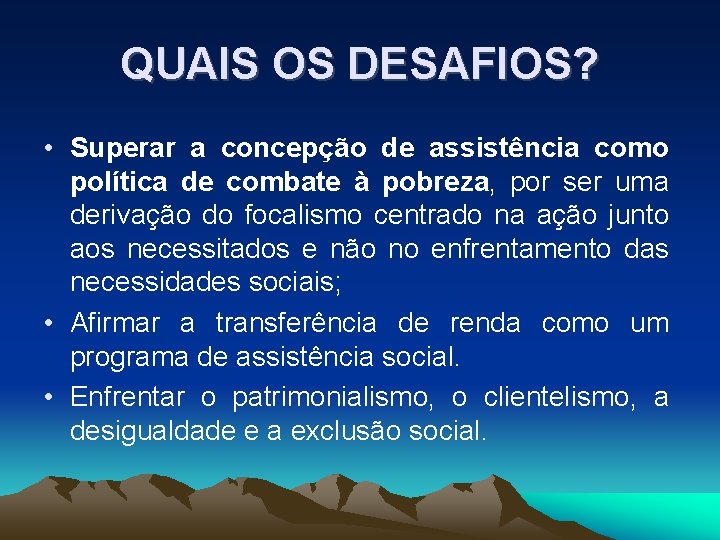 QUAIS OS DESAFIOS?

• Superar a concepção de assistência como política de combate à pobreza, por ser uma derivação do focalismo centrado na ação junto aos necessitados e não no enfrentamento das necessidades sociais;

• Afirmar a transferência de renda como um programa de assistência social.

• Enfrentar o patrimonialismo, o clientelismo, a desigualdade e a exclusão social.